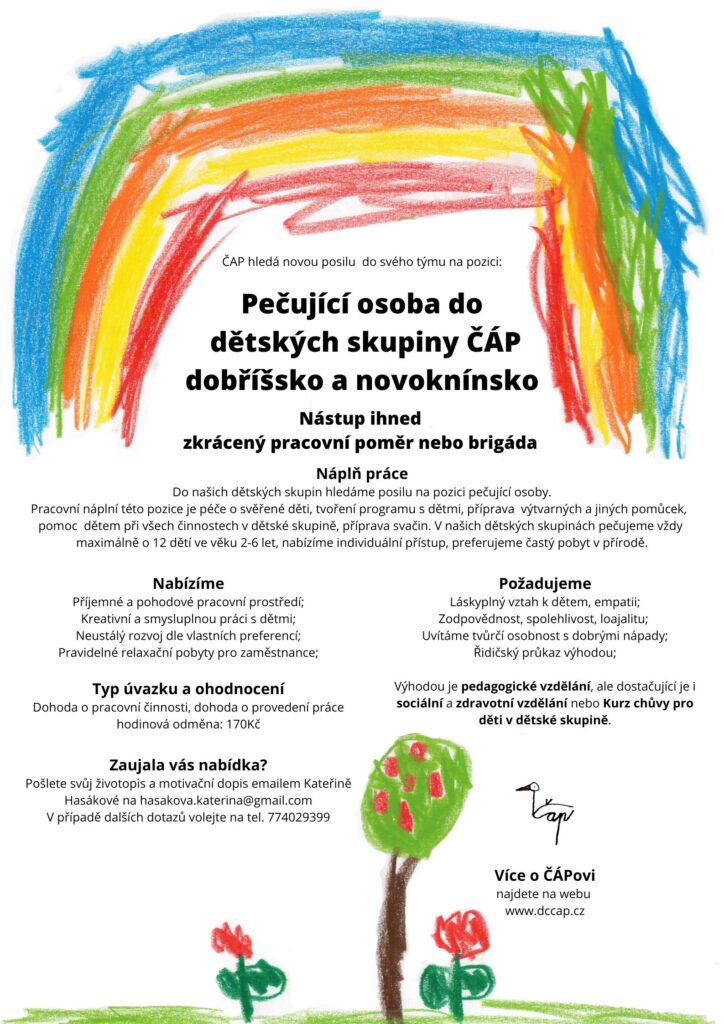 ČAP hledá novou posilu do svého týmu na pozici:

Pečující osoba do dětských skupiny ČÁP dobříšsko a novoknínsko

Nástup ihned
zkrácený pracovní poměr nebo brigáda

Náplň práce
Do našich dětských skupin hledáme posilu na pozici pečující osoby.
Pracovní náplní této pozice je péče o svěřené děti, tvoření programu s dětmi, příprava výtvarných a jiných pomůcek, pomoc dětem při všech činnostech v dětské skupině, příprava svačin. V našich dětských skupinách pečujeme vždy maximálně o 12 dětí ve věku 2-6 let, nabízíme individuální přístup, preferujeme častý pobyt v přírodě.

Nabízíme
Příjemné a pohodové pracovní prostředí;
Kreativní a smysluplnou práci s dětmi;
Neustálý rozvoj dle vlastních preferencí;
Pravidelné relaxační pobyty pro zaměstnance;

Typ úvazku a ohodnocení
Dohoda o pracovní činnosti, dohoda o provedení práce
hodinová odměna: 170Kč

Zaujala vás nabídka?
Pošlete svůj životopis a motivační dopis emailem Kateřině Hasákové na hasakova.katerina@gmail.com
V případě dalších dotazů volejte na tel. 774029399

Požadujeme
Láskyplný vztah k dětem, empatii;
Zodpovědnost, spolehlivost, loajalitu;
Uvítáme tvůrčí osobnost s dobrými nápady;
Řidičský průkaz výhodou;

Výhodou je pedagogické vzdělání, ale dostačující je i sociální a zdravotní vzdělání nebo Kurz chůvy pro děti v dětské skupině.

Čáp

Více o ČÁPovi
najdete na webu
www.dccap.cz